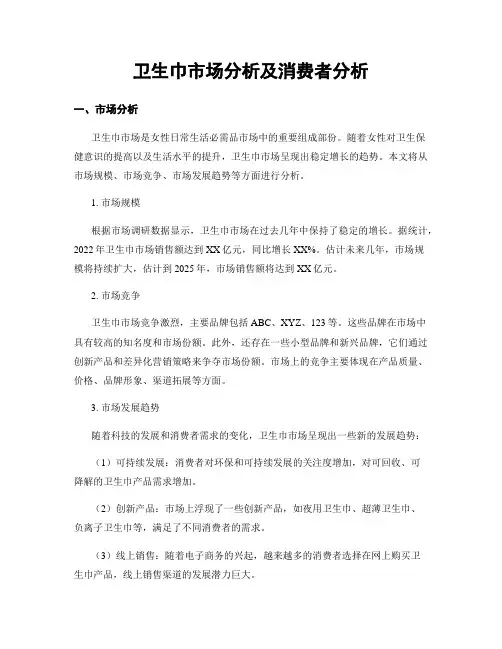 卫生巾市场分析及消费者分析

一、市场分析

卫生巾市场是女性日常生活必需品市场中的重要组成部份。随着女性对卫生保健意识的提高以及生活水平的提升，卫生巾市场呈现出稳定增长的趋势。本文将从市场规模、市场竞争、市场发展趋势等方面进行分析。

1. 市场规模

根据市场调研数据显示，卫生巾市场在过去几年中保持了稳定的增长。据统计，2022 年卫生巾市场销售额达到 XX 亿元，同比增长 XX%。估计未来几年，市场规模将持续扩大，估计到 2025 年，市场销售额将达到 XX 亿元。

2. 市场竞争

卫生巾市场竞争激烈，主要品牌包括 ABC、XYZ、123 等。这些品牌在市场中具有较高的知名度和市场份额。此外，还存在一些小型品牌和新兴品牌，它们通过创新产品和差异化营销策略来争夺市场份额。市场上的竞争主要体现在产品质量、价格、品牌形象、渠道拓展等方面。

3. 市场发展趋势

随着科技的发展和消费者需求的变化，卫生巾市场呈现出一些新的发展趋势：

（1）可持续发展：消费者对环保和可持续发展的关注度增加，对可回收、可降解的卫生巾产品需求增加。

（2）创新产品：市场上浮现了一些创新产品，如夜用卫生巾、超薄卫生巾、负离子卫生巾等，满足了不同消费者的需求。

（3）线上销售：随着电子商务的兴起，越来越多的消费者选择在网上购买卫生巾产品，线上销售渠道的发展潜力巨大。